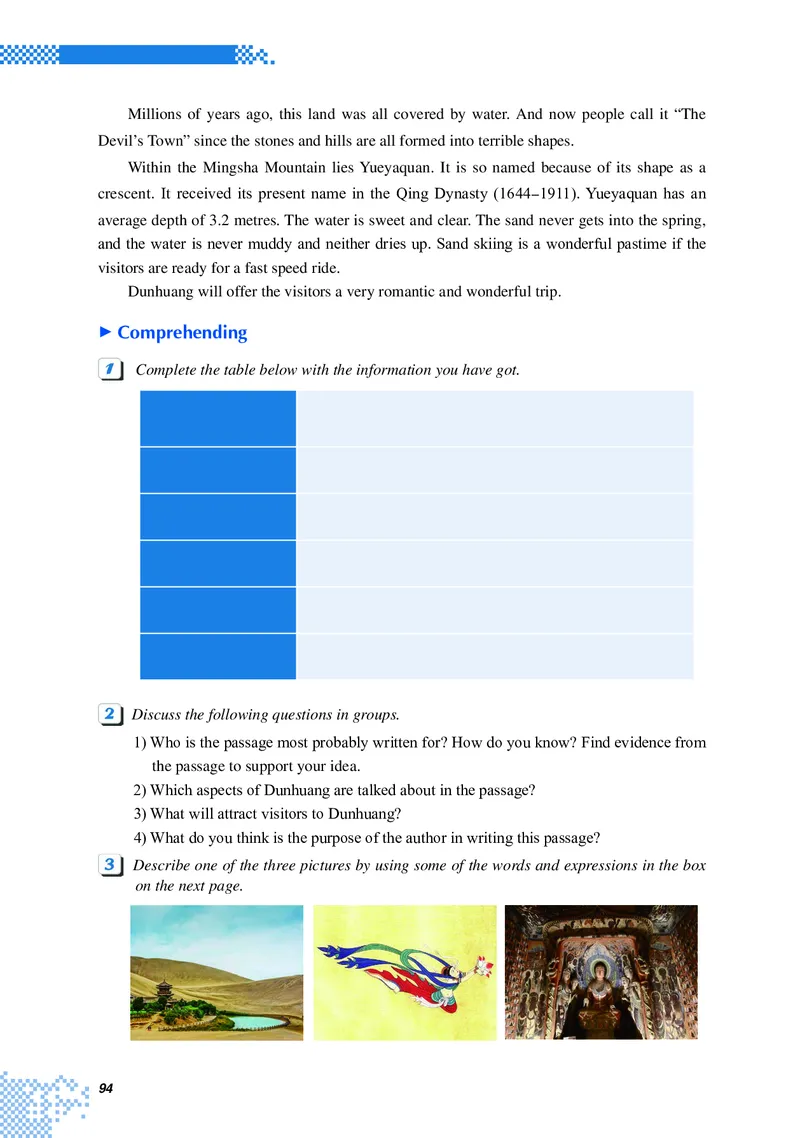 Millions of years ago, this land was all covered by water. And now people call it "The Devil's Town" since the stones and hills are all formed into terrible shapes.

Within the Mingsha Mountain lies Yueyaquan. It is so named because of its shape as a crescent. It received its present name in the Qing Dynasty (1644–1911). Yueyaquan has an average depth of 3.2 metres. The water is sweet and clear. The sand never gets into the spring, and the water is never muddy and neither dries up. Sand skiing is a wonderful pastime if the visitors are ready for a fast speed ride.

Dunhuang will offer the visitors a very romantic and wonderful trip.

► Comprehending

1 Complete the table below with the information you have got.

2 Discuss the following questions in groups.

1) Who is the passage most probably written for? How do you know? Find evidence from the passage to support your idea.
2) Which aspects of Dunhuang are talked about in the passage?
3) What will attract visitors to Dunhuang?
4) What do you think is the purpose of the author in writing this passage?

3 Describe one of the three pictures by using some of the words and expressions in the box on the next page.

94